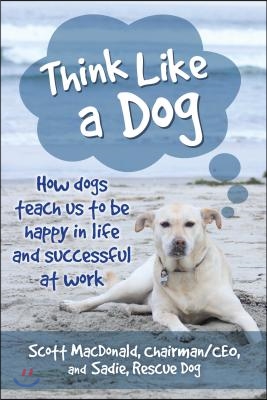 Think Like a Dog

How dogs teach us to be happy in life and successful at work

Scott MacDonald, Chairman/CEO, and Sadie, Rescue Dog